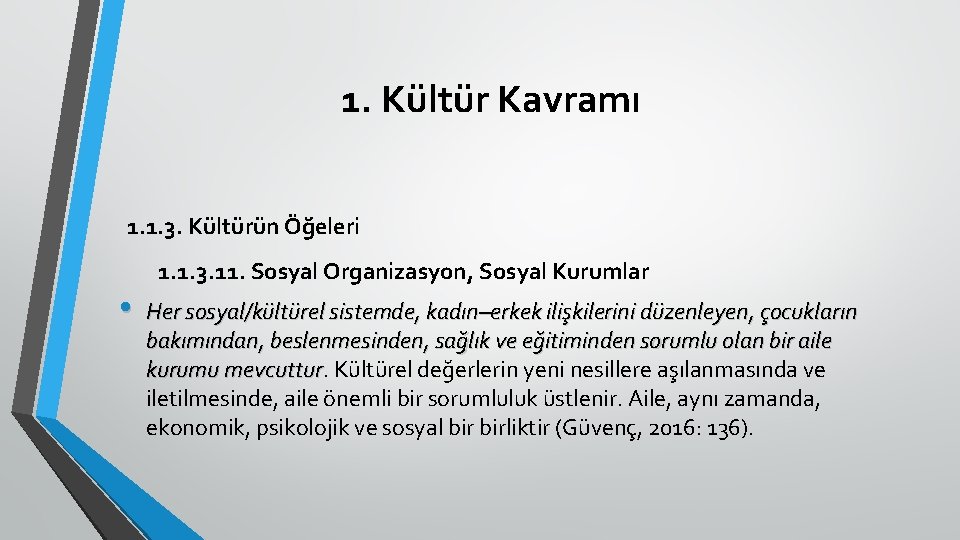 1. Kültür Kavramı

1.1.3. Kültürün Öğeleri

1.1.3.11. Sosyal Organizasyon, Sosyal Kurumlar

• Her sosyal/kültürel sistemde, kadın–erkek ilişkilerini düzenleyen, çocukların bakımından, beslenmesinden, sağlık ve eğitiminden sorumlu olan bir aile kurumu mevcuttur. Kültürel değerlerin yeni nesillere aşılanmasında ve iletilmesinde, aile önemli bir sorumluluk üstlenir. Aile, aynı zamanda, ekonomik, psikolojik ve sosyal bir birliktir (Güvenç, 2016: 136).